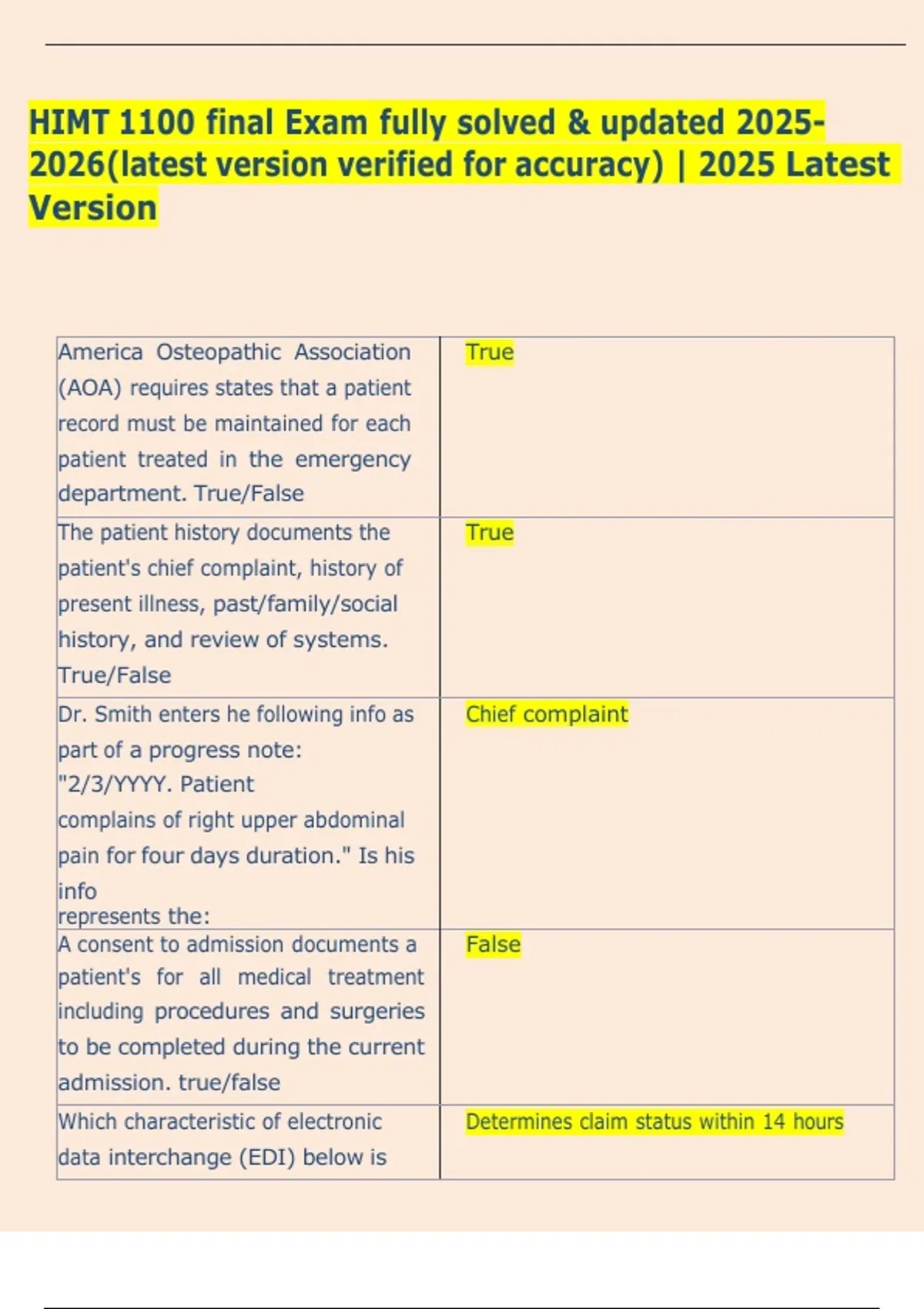 HIMT 1100 final Exam fully solved & updated 2025-2026(latest version verified for accuracy) | 2025 Latest Version

| | |
|---|---|
| America Osteopathic Association (AOA) requires states that a patient record must be maintained for each patient treated in the emergency department. True/False | True |
| The patient history documents the patient's chief complaint, history of present illness, past/family/social history, and review of systems. True/False | True |
| Dr. Smith enters he following info as part of a progress note: "2/3/YYYY. Patient complains of right upper abdominal pain for four days duration." Is his info represents the: | Chief complaint |
| A consent to admission documents a patient's for all medical treatment including procedures and surgeries to be completed during the current admission. true/false | False |
| Which characteristic of electronic data interchange (EDI) below is | Determines claim status within 14 hours |